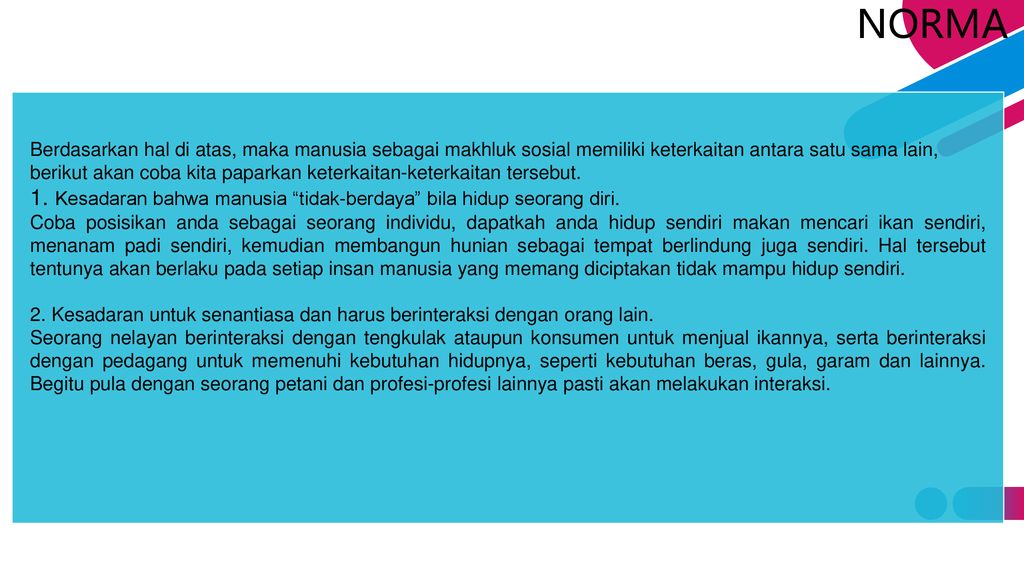 NORMA

Berdasarkan hal di atas, maka manusia sebagai makhluk sosial memiliki keterkaitan antara satu sama lain, berikut akan coba kita paparkan keterkaitan-keterkaitan tersebut.
1. Kesadaran bahwa manusia “tidak-berdaya” bila hidup seorang diri.
Coba posisikan anda sebagai seorang individu, dapatkah anda hidup sendiri makan mencari ikan sendiri, menanam padi sendiri, kemudian membangun hunian sebagai tempat berlindung juga sendiri. Hal tersebut tentunya akan berlaku pada setiap insan manusia yang memang diciptakan tidak mampu hidup sendiri.

2. Kesadaran untuk senantiasa dan harus berinteraksi dengan orang lain.
Seorang nelayan berinteraksi dengan tengkulak ataupun konsumen untuk menjual ikannya, serta berinteraksi dengan pedagang untuk memenuhi kebutuhan hidupnya, seperti kebutuhan beras, gula, garam dan lainnya. Begitu pula dengan seorang petani dan profesi-profesi lainnya pasti akan melakukan interaksi.